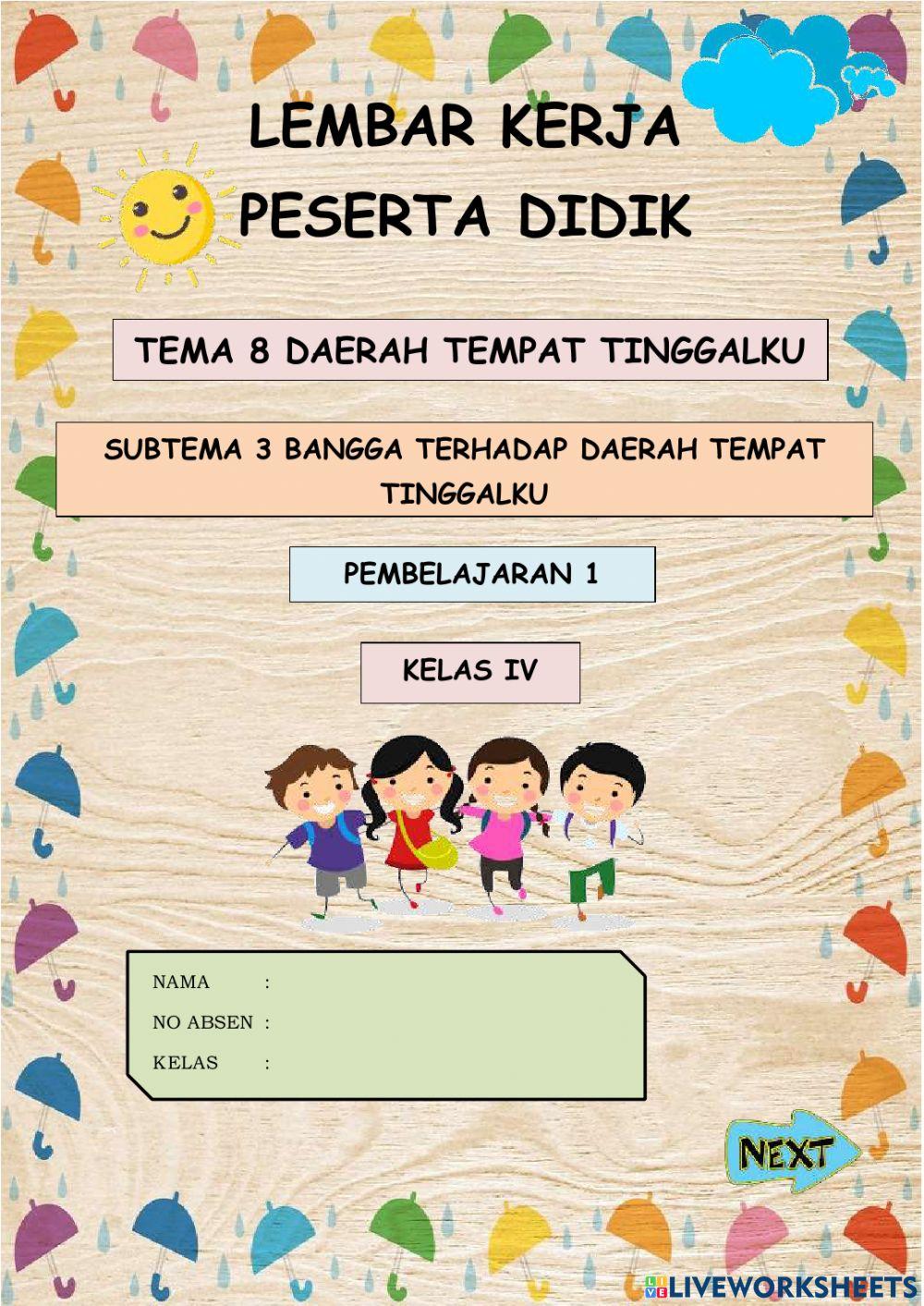 LEMBAR KERJA
PESERTA DIDIK

TEMA 8 DAERAH TEMPAT TINGGALKU

SUBTEMA 3 BANGGA TERHADAP DAERAH TEMPAT TINGGALKU

PEMBELAJARAN 1

KELAS IV

NAMA :
NO ABSEN :
KELAS :

NEXT

LIVEWORKSHEETS